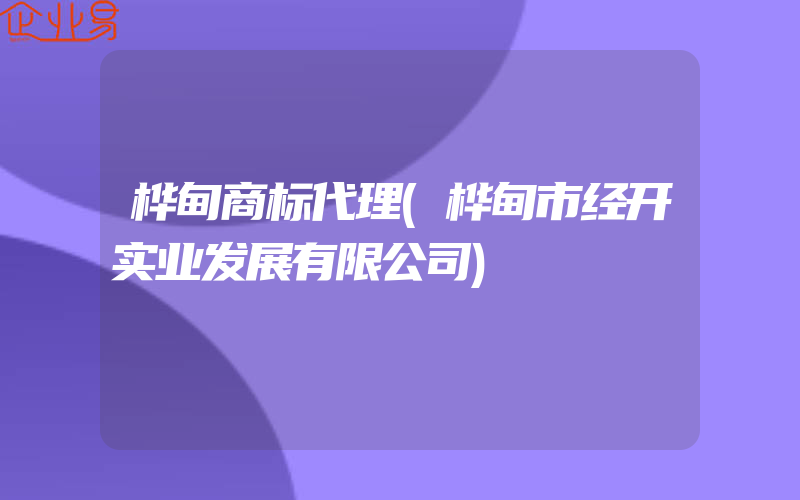 企业易

桦甸商标代理(桦甸市经开实业发展有限公司)